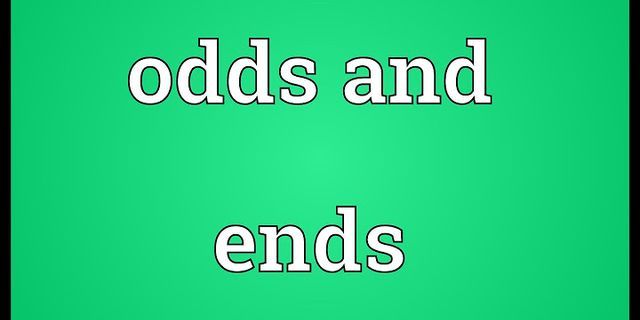 odds and

ends